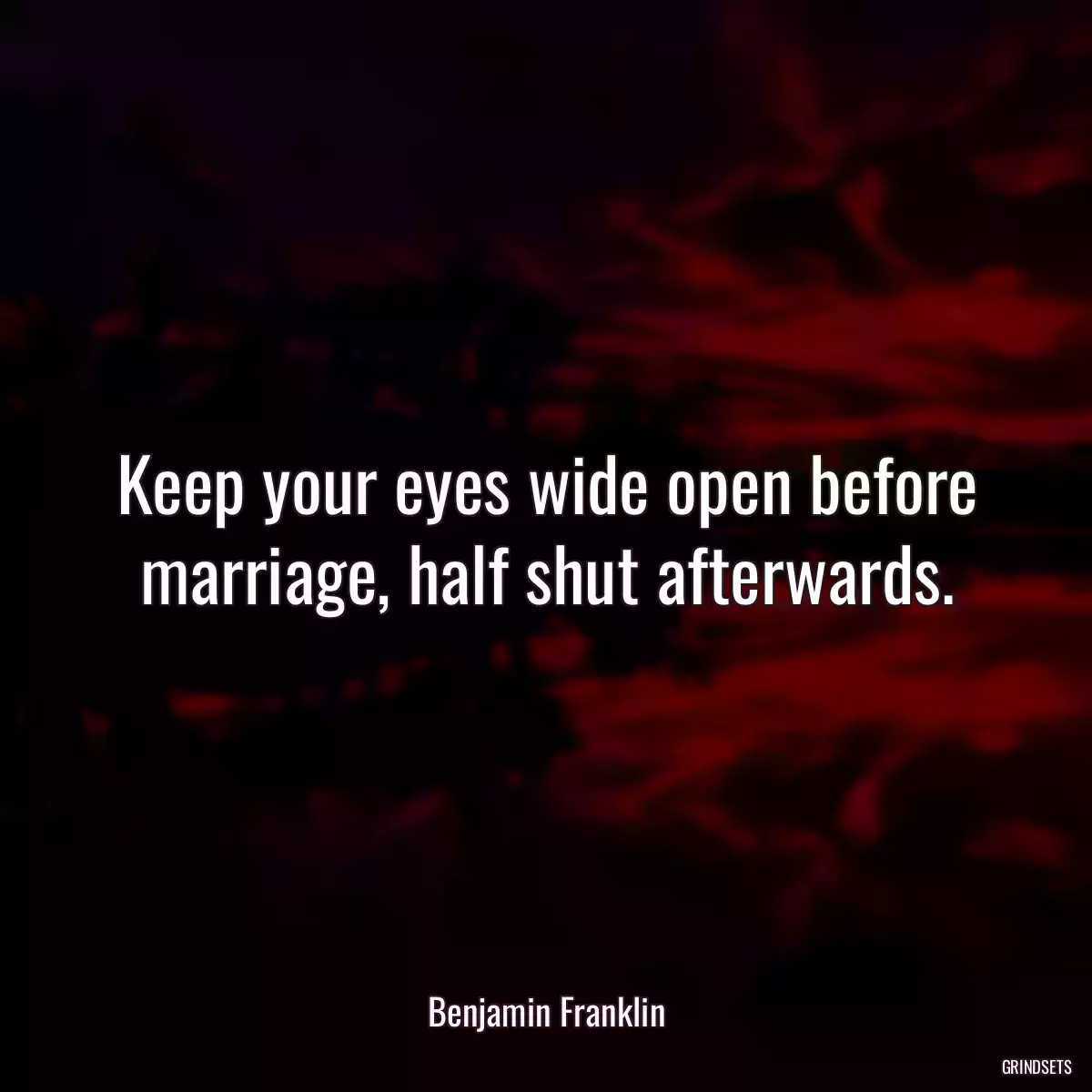 Keep your eyes wide open before marriage, half shut afterwards.

Benjamin Franklin

GRINDSETS